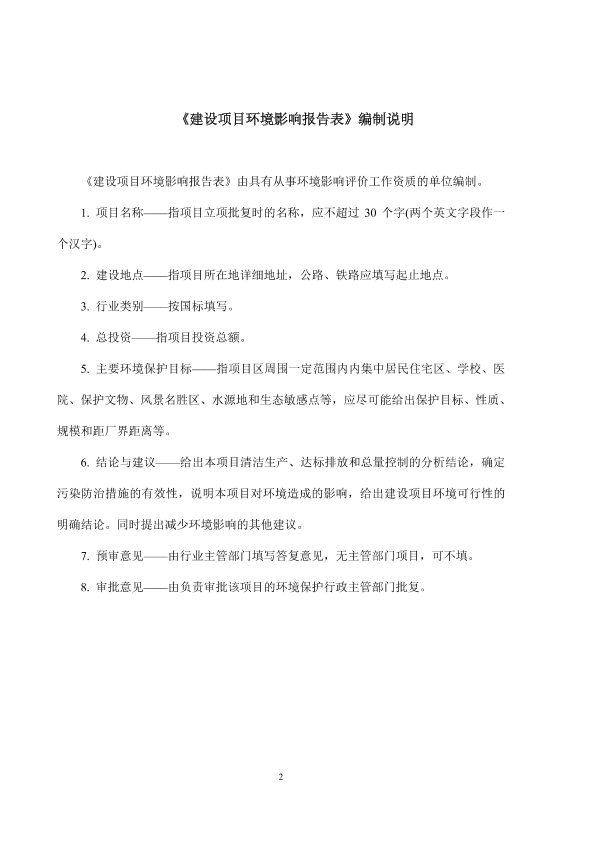 《建设项目环境影响报告表》编制说明

《建设项目环境影响报告表》由具有从事环境影响评价工作资质的单位编制。

1. 项目名称——指项目立项批复时的名称，应不超过 30 个字(两个英文字段作一个汉字)。

2. 建设地点——指项目所在地详细地址，公路、铁路应填写起止地点。

3. 行业类别——按国标填写。

4. 总投资——指项目投资总额。

5. 主要环境保护目标——指项目区周围一定范围内内集中居民住宅区、学校、医院、保护文物、风景名胜区、水源地和生态敏感点等，应尽可能给出保护目标、性质、规模和距厂界距离等。

6. 结论与建议——给出本项目清洁生产、达标排放和总量控制的分析结论，确定污染防治措施的有效性，说明本项目对环境造成的影响，给出建设项目环境可行性的明确结论。同时提出减少环境影响的其他建议。

7. 预审意见——由行业主管部门填写答复意见，无主管部门项目，可不填。

8. 审批意见——由负责审批该项目的环境保护行政主管部门批复。

2